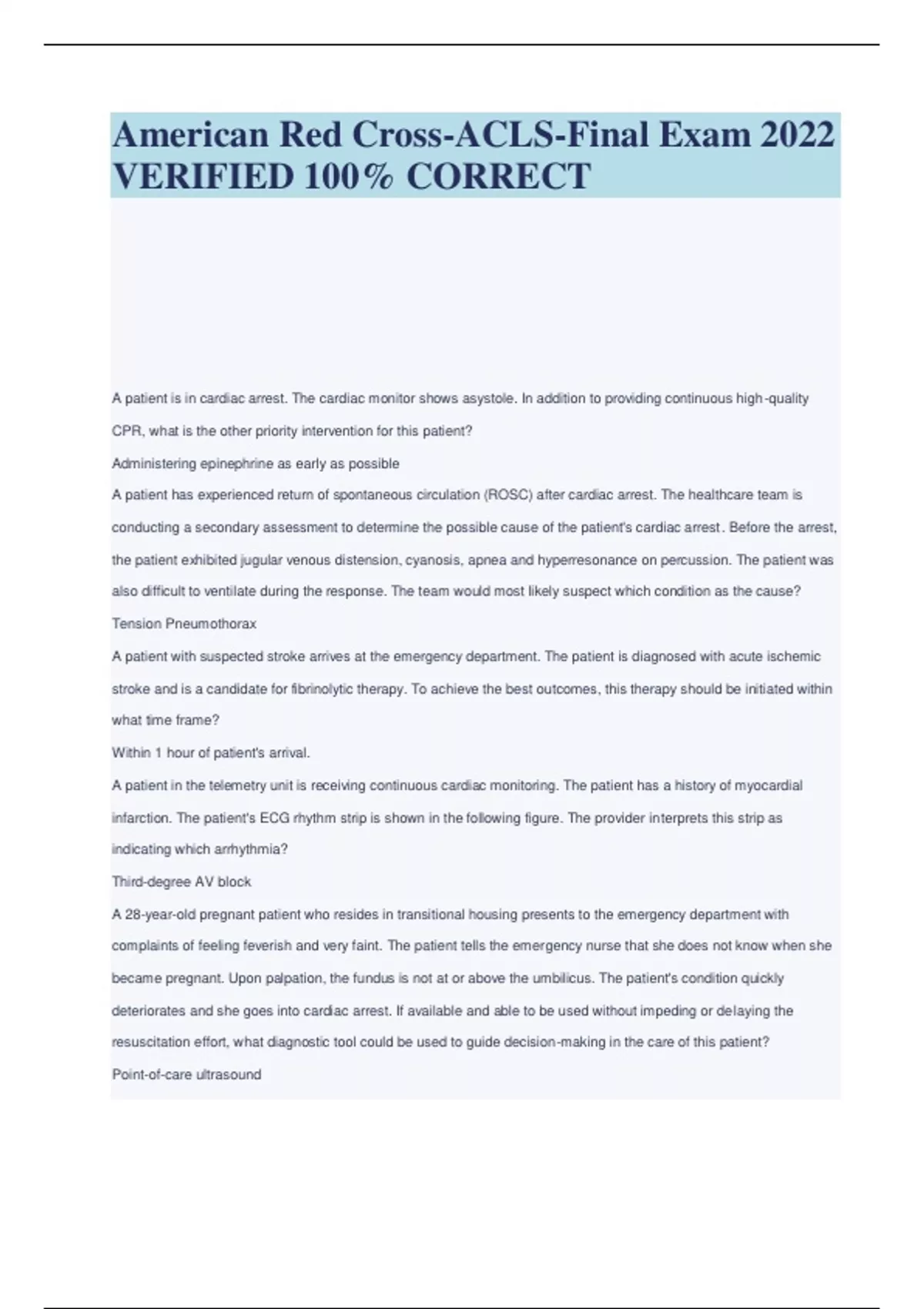 American Red Cross-ACLS-Final Exam 2022 VERIFIED 100% CORRECT

A patient is in cardiac arrest. The cardiac monitor shows asystole. In addition to providing continuous high-quality CPR, what is the other priority intervention for this patient?

Administering epinephrine as early as possible

A patient has experienced return of spontaneous circulation (ROSC) after cardiac arrest. The healthcare team is conducting a secondary assessment to determine the possible cause of the patient's cardiac arrest. Before the arrest, the patient exhibited jugular venous distension, cyanosis, apnea and hyperresonance on percussion. The patient was also difficult to ventilate during the response. The team would most likely suspect which condition as the cause?

Tension Pneumothorax

A patient with suspected stroke arrives at the emergency department. The patient is diagnosed with acute ischemic stroke and is a candidate for fibrinolytic therapy. To achieve the best outcomes, this therapy should be initiated within what time frame?

Within 1 hour of patient's arrival.

A patient in the telemetry unit is receiving continuous cardiac monitoring. The patient has a history of myocardial infarction. The patient's ECG rhythm strip is shown in the following figure. The provider interprets this strip as indicating which arrhythmia?

Third-degree AV block

A 28-year-old pregnant patient who resides in transitional housing presents to the emergency department with complaints of feeling feverish and very faint. The patient tells the emergency nurse that she does not know when she became pregnant. Upon palpation, the fundus is not at or above the umbilicus. The patient's condition quickly deteriorates and she goes into cardiac arrest. If available and able to be used without impeding or delaying the resuscitation effort, what diagnostic tool could be used to guide decision-making in the care of this patient?

Point-of-care ultrasound